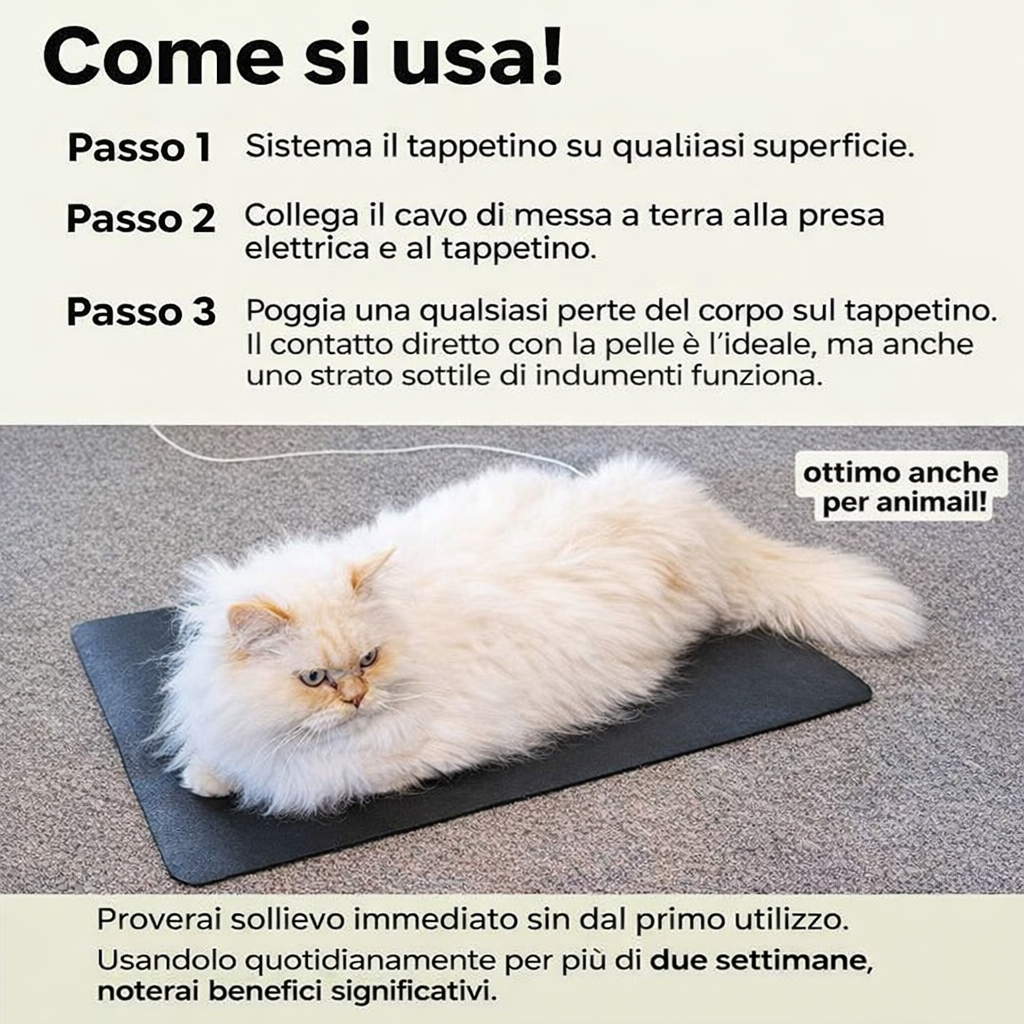 Come si usa!

Passo 1
Sistema il tappetino su qualiiasi superficie.

Passo 2
Collega il cavo di messa a terra alla presa elettrica e al tappetino.

Passo 3
Poggia una qualsiasi perte del corpo sul tappetino. Il contatto diretto con la pelle è l'ideale, ma anche uno strato sottile di indumenti funziona.

ottimo anche per animail!

Proverai sollievo immediato sin dal primo utilizzo.

Usandolo quotidianamente per più di due settimane, noterai benefici significativi.